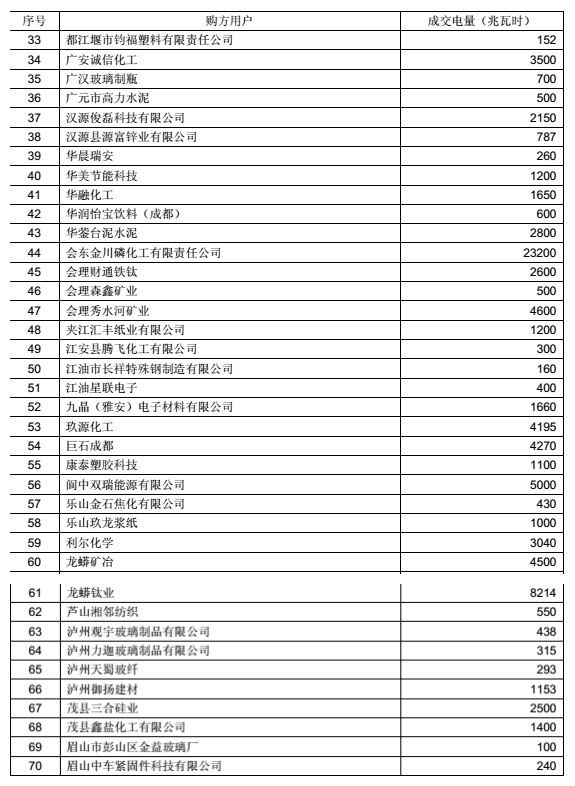 | 序号 | 购方用户 | 成交电量（兆瓦时） |
|---|---|---|
| 33 | 都江堰市钧福塑料有限责任公司 | 152 |
| 34 | 广安诚信化工 | 3500 |
| 35 | 广汉玻璃制瓶 | 700 |
| 36 | 广元市高力水泥 | 500 |
| 37 | 汉源俊磊科技有限公司 | 2150 |
| 38 | 汉源县源富锌业有限公司 | 787 |
| 39 | 华晨瑞安 | 260 |
| 40 | 华美节能科技 | 1200 |
| 41 | 华融化工 | 1650 |
| 42 | 华润怡宝饮料（成都） | 600 |
| 43 | 华蓥台泥水泥 | 2800 |
| 44 | 会东金川磷化工有限责任公司 | 23200 |
| 45 | 会理财通铁钛 | 2600 |
| 46 | 会理森鑫矿业 | 500 |
| 47 | 会理秀水河矿业 | 4600 |
| 48 | 夹江汇丰纸业有限公司 | 1200 |
| 49 | 江安县腾飞化工有限公司 | 300 |
| 50 | 江油市长祥特殊钢制造有限公司 | 160 |
| 51 | 江油星联电子 | 400 |
| 52 | 九晶（雅安）电子材料有限公司 | 1660 |
| 53 | 玖源化工 | 4195 |
| 54 | 巨石成都 | 4270 |
| 55 | 康泰塑胶科技 | 1100 |
| 56 | 阆中双瑞能源有限公司 | 5000 |
| 57 | 乐山金石焦化有限公司 | 430 |
| 58 | 乐山玖龙浆纸 | 1000 |
| 59 | 利尔化学 | 3040 |
| 60 | 龙蟒矿冶 | 4500 |
| 61 | 龙蟒钛业 | 8214 |
| 62 | 芦山湘邻纺织 | 550 |
| 63 | 泸州观宇玻璃制品有限公司 | 438 |
| 64 | 泸州力迦玻璃制品有限公司 | 315 |
| 65 | 泸州天蜀玻纤 | 293 |
| 66 | 泸州御扬建材 | 1153 |
| 67 | 茂县三合硅业 | 2500 |
| 68 | 茂县鑫盐化工有限公司 | 1400 |
| 69 | 眉山市彭山区金益玻璃厂 | 100 |
| 70 | 眉山中车紧固件科技有限公司 | 240 |